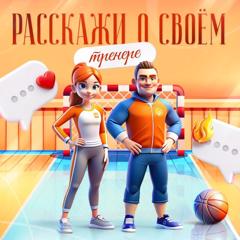 РАССКАЖИ О СВОЁМ
тренере